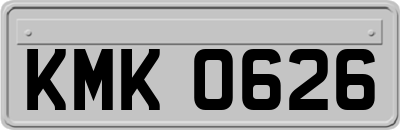 KMK 0626